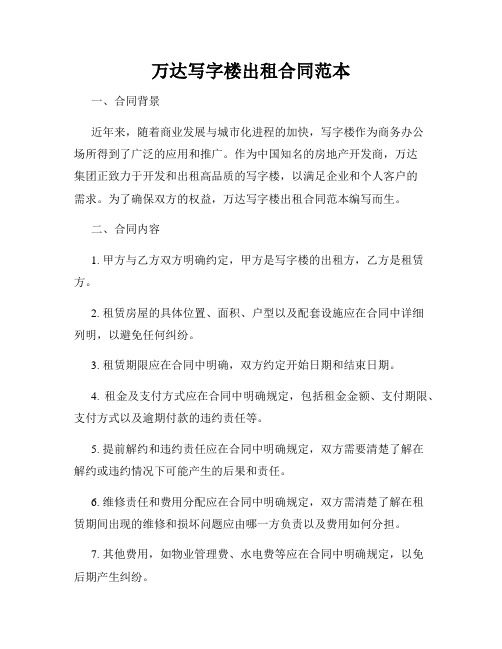 万达写字楼出租合同范本

一、合同背景

近年来，随着商业发展与城市化进程的加快，写字楼作为商务办公场所得到了广泛的应用和推广。作为中国知名的房地产开发商，万达集团正致力于开发和出租高品质的写字楼，以满足企业和个人客户的需求。为了确保双方的权益，万达写字楼出租合同范本编写而生。

二、合同内容

1. 甲方与乙方双方明确约定，甲方是写字楼的出租方，乙方是租赁方。

2. 租赁房屋的具体位置、面积、户型以及配套设施应在合同中详细列明，以避免任何纠纷。

3. 租赁期限应在合同中明确，双方约定开始日期和结束日期。

4. 租金及支付方式应在合同中明确规定，包括租金金额、支付期限、支付方式以及逾期付款的违约责任等。

5. 提前解约和违约责任应在合同中明确规定，双方需要清楚了解在解约或违约情况下可能产生的后果和责任。

6. 维修责任和费用分配应在合同中明确规定，双方需清楚了解在租赁期间出现的维修和损坏问题应由哪一方负责以及费用如何分担。

7. 其他费用，如物业管理费、水电费等应在合同中明确规定，以免后期产生纠纷。